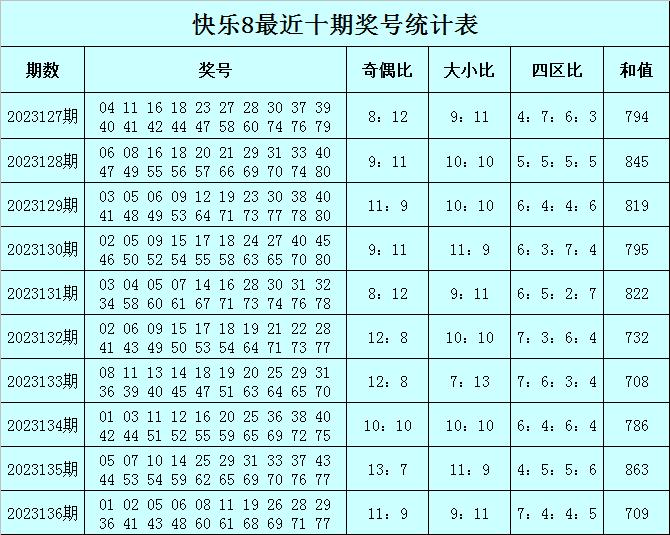 快乐8最近十期奖号统计表

| 期数 | 奖号 | 奇偶比 | 大小比 | 四区比 | 和值 |
|---|---|---|---|---|---|
| 2023127期 | 04 11 16 18 23 27 28 30 37 39 40 41 42 44 47 58 60 74 76 79 | 8：12 | 9：11 | 4：7：6：3 | 794 |
| 2023128期 | 06 08 16 18 20 21 29 31 33 40 47 49 55 56 57 66 69 70 74 80 | 9：11 | 10：10 | 5：5：5：5 | 845 |
| 2023129期 | 03 05 06 09 12 19 23 30 38 40 41 48 49 53 64 71 73 77 78 80 | 11：9 | 10：10 | 6：4：4：6 | 819 |
| 2023130期 | 02 05 09 15 17 18 24 27 40 45 46 50 52 54 55 58 63 65 70 80 | 9：11 | 11：9 | 6：3：7：4 | 795 |
| 2023131期 | 03 04 05 07 14 16 28 30 31 32 34 58 60 61 67 71 73 74 76 78 | 8：12 | 9：11 | 6：5：2：7 | 822 |
| 2023132期 | 02 06 09 15 17 18 19 21 22 28 41 43 49 50 53 54 64 71 73 77 | 12：8 | 10：10 | 7：3：6：4 | 732 |
| 2023133期 | 08 11 13 14 18 19 20 25 29 31 36 39 40 45 47 51 63 64 65 70 | 12：8 | 7：13 | 7：6：3：4 | 708 |
| 2023134期 | 01 03 11 12 16 20 25 36 38 40 42 44 51 52 55 59 65 69 72 75 | 10：10 | 10：10 | 6：4：6：4 | 786 |
| 2023135期 | 05 07 10 14 25 29 31 33 37 43 44 53 54 59 62 65 69 70 76 77 | 13：7 | 11：9 | 4：5：5：6 | 863 |
| 2023136期 | 01 02 05 06 08 11 19 26 28 29 36 41 43 48 60 61 68 69 71 77 | 11：9 | 9：11 | 7：4：4：5 | 709 |